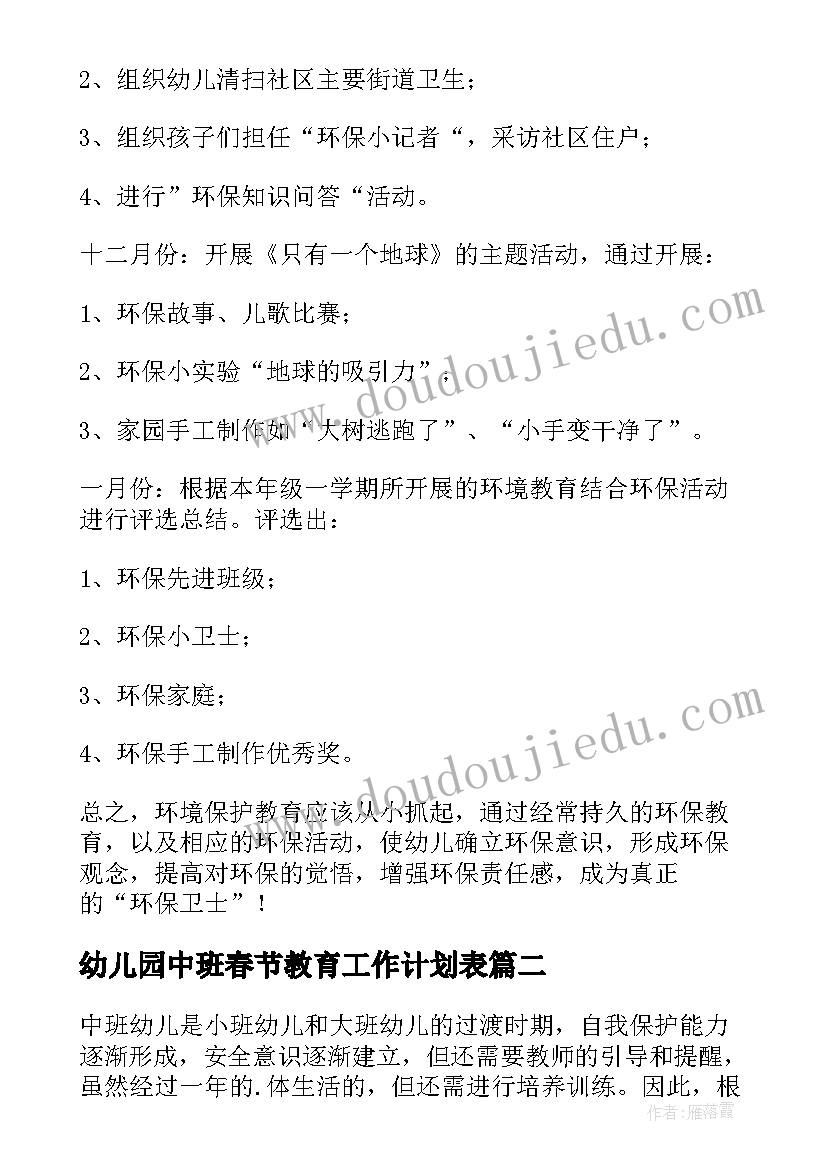 2、组织幼儿清扫社区主要街道卫生；

3、组织孩子们担任“环保小记者“，采访社区住户；

4、进行”环保知识问答“活动。

十二月份：开展《只有一个地球》的主题活动，通过开展：

1、环保故事、儿歌比赛；

2、环保小实验“地球的吸引力”；

3、家园手工制作如“大树逃跑了”、“小手变干净了”。

一月份：根据本年级一学期所开展的环境教育结合环保活动进行评选总结。评选出：

1、环保先进班级；

2、环保小卫士；

3、环保家庭；

4、环保手工制作优秀奖。

总之，环境保护教育应该从小抓起，通过经常持久的环保教育，以及相应的环保活动，使幼儿确立环保意识，形成环保观念，提高对环保的觉悟，增强环保责任感，成为真正的“环保卫士”！

幼儿园中班春节教育工作计划表篇二

中班幼儿是小班幼儿和大班幼儿的过渡时期，自我保护能力逐渐形成，安全意识逐渐建立，但还需要教师的引导和提醒，虽然经过一年的.体生活的，但还需进行培养训练。因此，根

www.doudoujiedu.com

www.doudoujiedu.com

作者：雁落霞